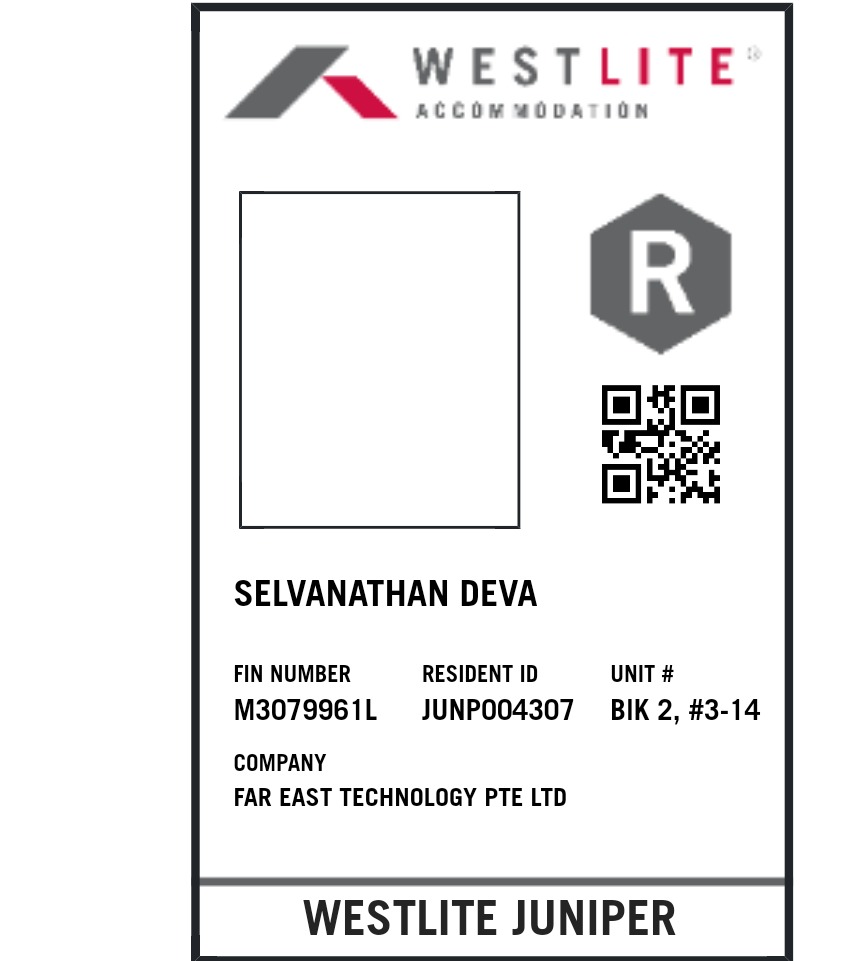 WESTLITE®
ACCOMMODATION

R

SELVANATHAN DEVA

FIN NUMBER
M3079961L

RESIDENT ID
JUNP004307

UNIT #
BIK 2, #3-14

COMPANY
FAR EAST TECHNOLOGY PTE LTD

WESTLITE JUNIPER